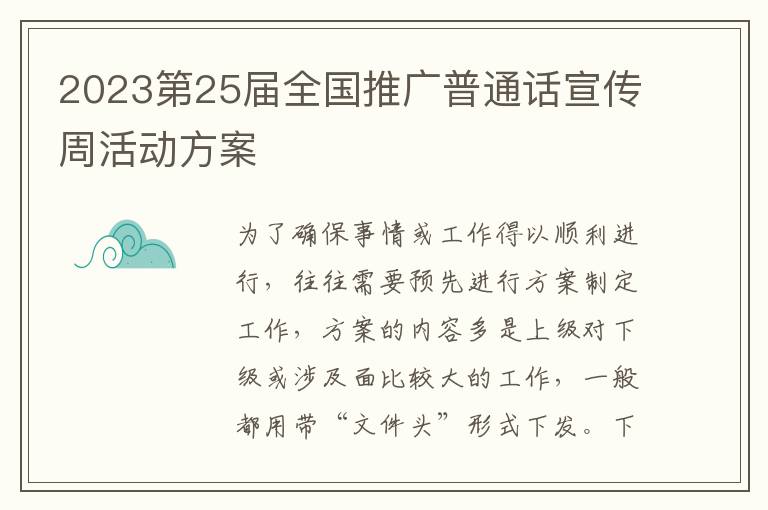 2023第25届全国推广普通话宣传周活动方案

为了确保事情或工作得以顺利进行，往往需要预先进行方案制定工作，方案的内容多是上级对下级或涉及面比较大的工作，一般都用带“文件头”形式下发。下